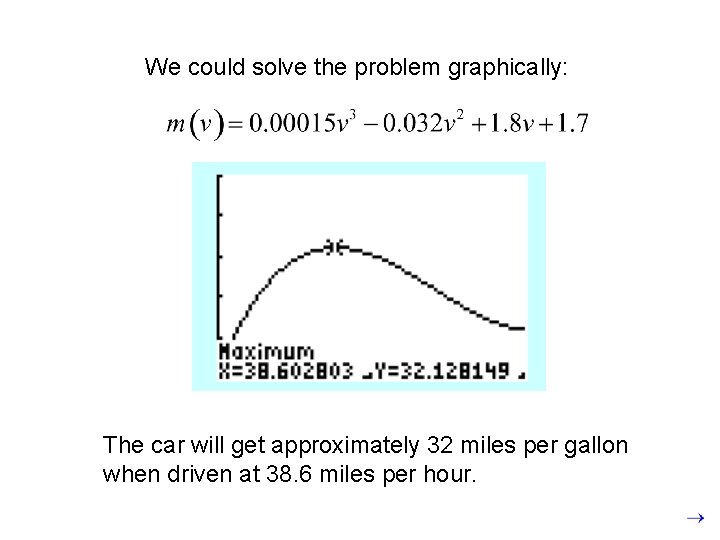 We could solve the problem graphically:

$m(v) = 0.00015v^3 - 0.032v^2 + 1.8v + 1.7$

Maximum
X=38.602803 Y=32.128149

The car will get approximately 32 miles per gallon when driven at 38.6 miles per hour.

→